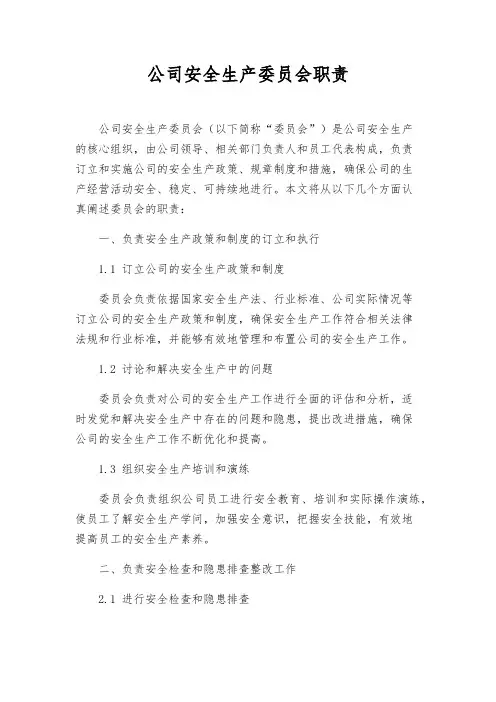 公司安全生产委员会职责

公司安全生产委员会（以下简称“委员会”）是公司安全生产的核心组织，由公司领导、相关部门负责人和员工代表构成，负责订立和实施公司的安全生产政策、规章制度和措施，确保公司的生产经营活动安全、稳定、可持续地进行。本文将从以下几个方面认真阐述委员会的职责：

一、负责安全生产政策和制度的订立和执行

1.1 订立公司的安全生产政策和制度

委员会负责依据国家安全生产法、行业标准、公司实际情况等订立公司的安全生产政策和制度，确保安全生产工作符合相关法律法规和行业标准，并能够有效地管理和布置公司的安全生产工作。

1.2 讨论和解决安全生产中的问题

委员会负责对公司的安全生产工作进行全面的评估和分析，适时发觉和解决安全生产中存在的问题和隐患，提出改进措施，确保公司的安全生产工作不断优化和提高。

1.3 组织安全生产培训和演练

委员会负责组织公司员工进行安全教育、培训和实际操作演练，使员工了解安全生产学问，加强安全意识，把握安全技能，有效地提高员工的安全生产素养。

二、负责安全检查和隐患排查整改工作

2.1 进行安全检查和隐患排查